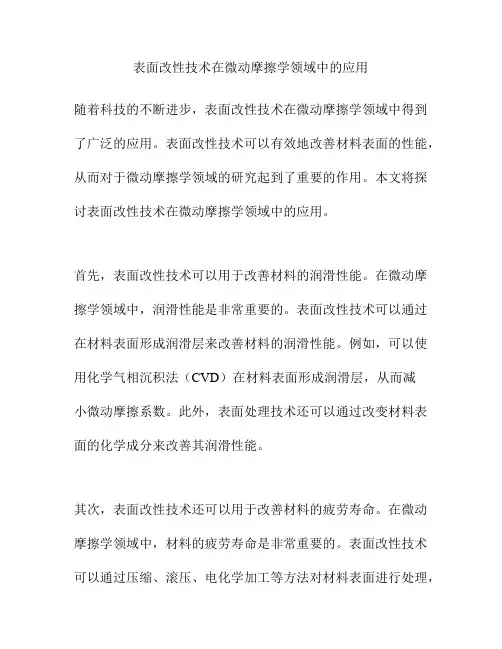 表面改性技术在微动摩擦学领域中的应用

随着科技的不断进步，表面改性技术在微动摩擦学领域中得到了广泛的应用。表面改性技术可以有效地改善材料表面的性能，从而对于微动摩擦学领域的研究起到了重要的作用。本文将探讨表面改性技术在微动摩擦学领域中的应用。

首先，表面改性技术可以用于改善材料的润滑性能。在微动摩擦学领域中，润滑性能是非常重要的。表面改性技术可以通过在材料表面形成润滑层来改善材料的润滑性能。例如，可以使用化学气相沉积法（CVD）在材料表面形成润滑层，从而减小微动摩擦系数。此外，表面处理技术还可以通过改变材料表面的化学成分来改善其润滑性能。

其次，表面改性技术还可以用于改善材料的疲劳寿命。在微动摩擦学领域中，材料的疲劳寿命是非常重要的。表面改性技术可以通过压缩、滚压、电化学加工等方法对材料表面进行处理，